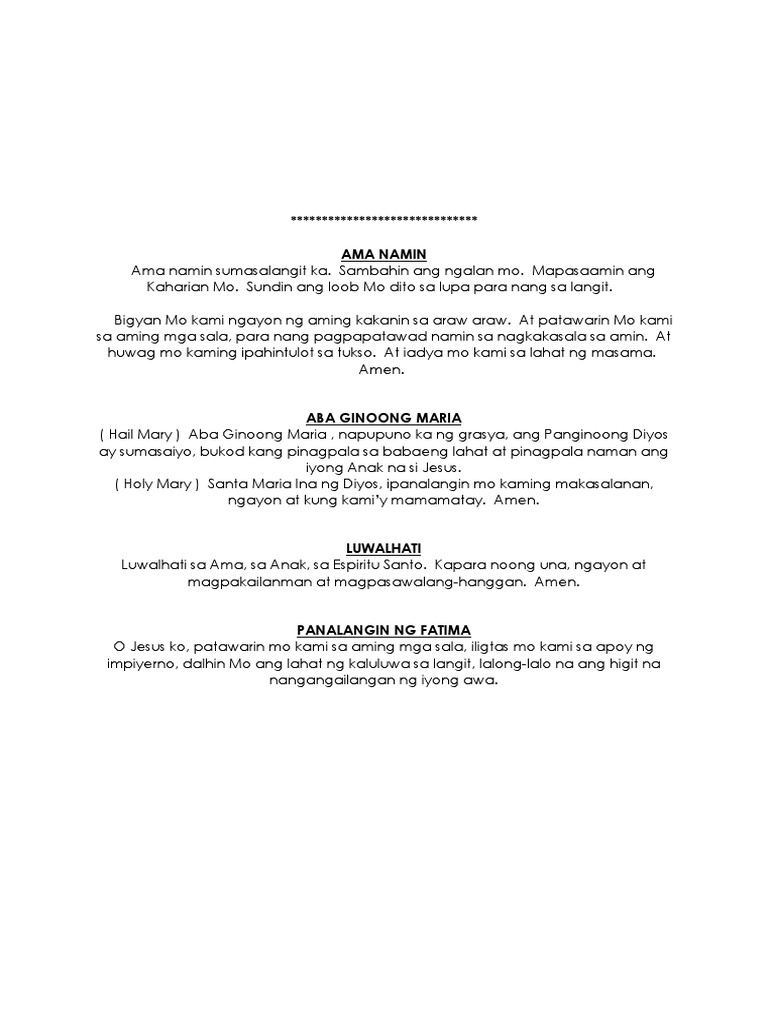 ******************************

AMA NAMIN
Ama namin sumasalangit ka. Sambahin ang ngalan mo. Mapasaamin ang Kaharian Mo. Sundin ang loob Mo dito sa lupa para nang sa langit.

Bigyan Mo kami ngayon ng aming kakanin sa araw araw. At patawarin Mo kami sa aming mga sala, para nang pagpapatawad namin sa nagkakasala sa amin. At huwag mo kaming ipahintulot sa tukso. At iadya mo kami sa lahat ng masama. Amen.

ABA GINOONG MARIA
( Hail Mary ) Aba Ginoong Maria , napupuno ka ng grasya, ang Panginoong Diyos ay sumasaiyo, bukod kang pinagpala sa babaeng lahat at pinagpala naman ang iyong Anak na si Jesus.
( Holy Mary ) Santa Maria Ina ng Diyos, ipanalangin mo kaming makasalanan, ngayon at kung kami'y mamamatay. Amen.

LUWALHATI
Luwalhati sa Ama, sa Anak, sa Espiritu Santo. Kapara noong una, ngayon at magpakailanman at magpasawalang-hanggan. Amen.

PANALANGIN NG FATIMA
O Jesus ko, patawarin mo kami sa aming mga sala, iligtas mo kami sa apoy ng impiyerno, dalhin Mo ang lahat ng kaluluwa sa langit, lalong-lalo na ang higit na nangangailangan ng iyong awa.